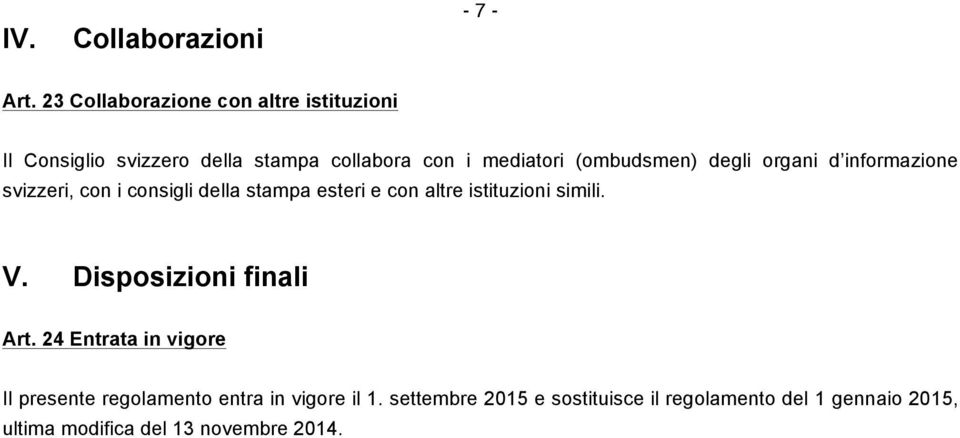 - 7 -

IV. Collaborazioni

Art. 23 Collaborazione con altre istituzioni

Il Consiglio svizzero della stampa collabora con i mediatori (ombudsmen) degli organi d'informazione svizzeri, con i consigli della stampa esteri e con altre istituzioni simili.

V. Disposizioni finali

Art. 24 Entrata in vigore

Il presente regolamento entra in vigore il 1. settembre 2015 e sostituisce il regolamento del 1 gennaio 2015, ultima modifica del 13 novembre 2014.